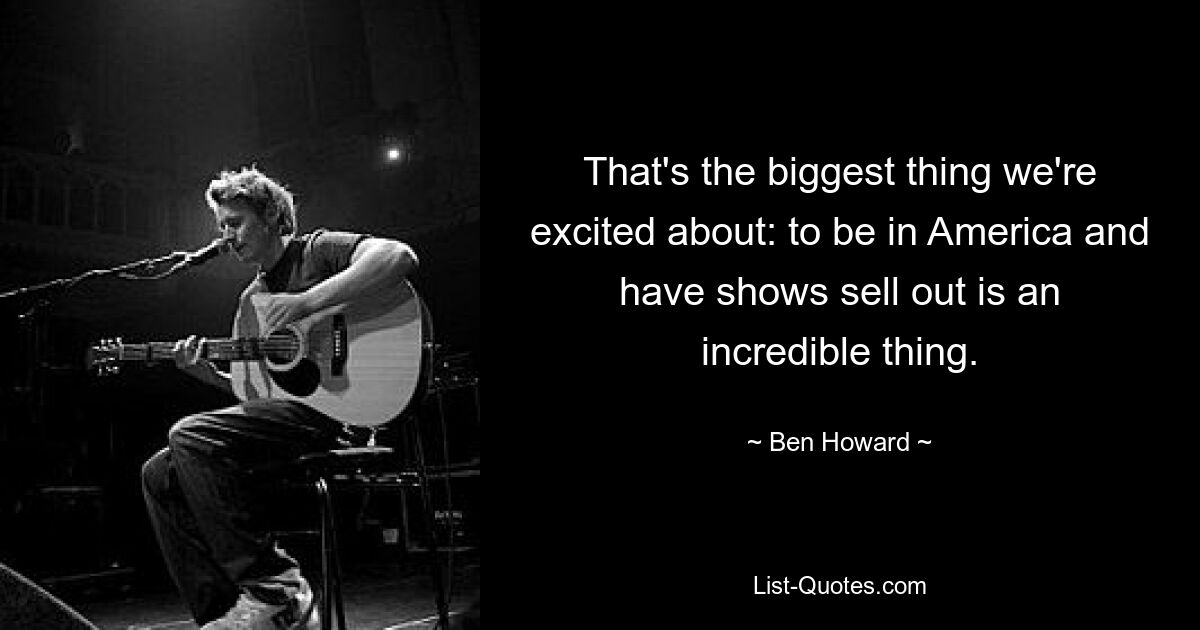 That's the biggest thing we're excited about: to be in America and have shows sell out is an incredible thing.

~ Ben Howard ~

List-Quotes.com